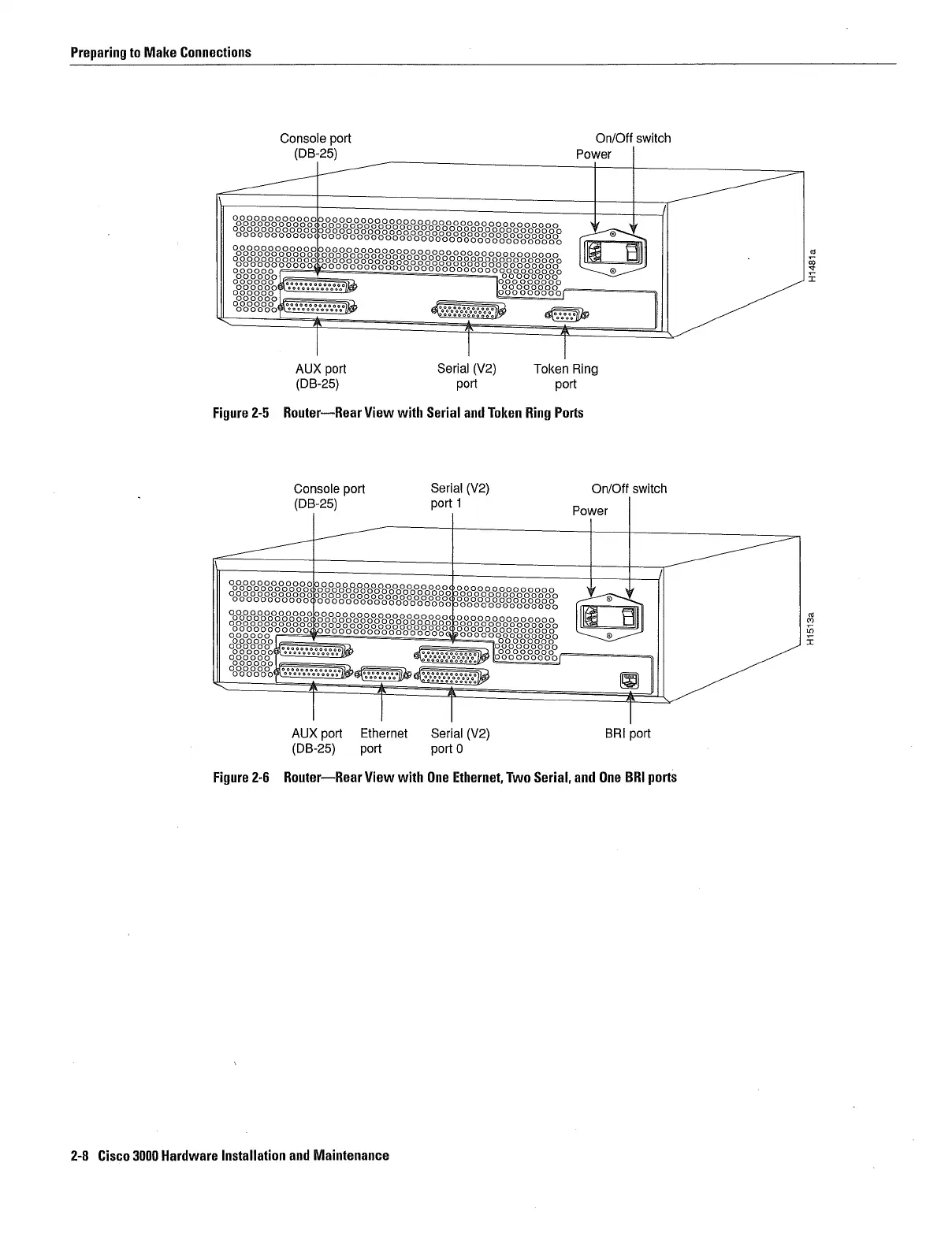 Preparing to Make Connections

Console port
(DB-25)

On/Off switch
Power

H1481a

AUX port
(DB-25)

Serial (V2)
port

Token Ring
port

Figure 2-5 Router—Rear View with Serial and Token Ring Ports

Console port
(DB-25)

Serial (V2)
port 1

On/Off switch
Power

H1513a

AUX port
(DB-25)

Ethernet
port

Serial (V2)
port 0

BRI port

Figure 2-6 Router—Rear View with One Ethernet, Two Serial, and One BRI ports

2-8 Cisco 3000 Hardware Installation and Maintenance